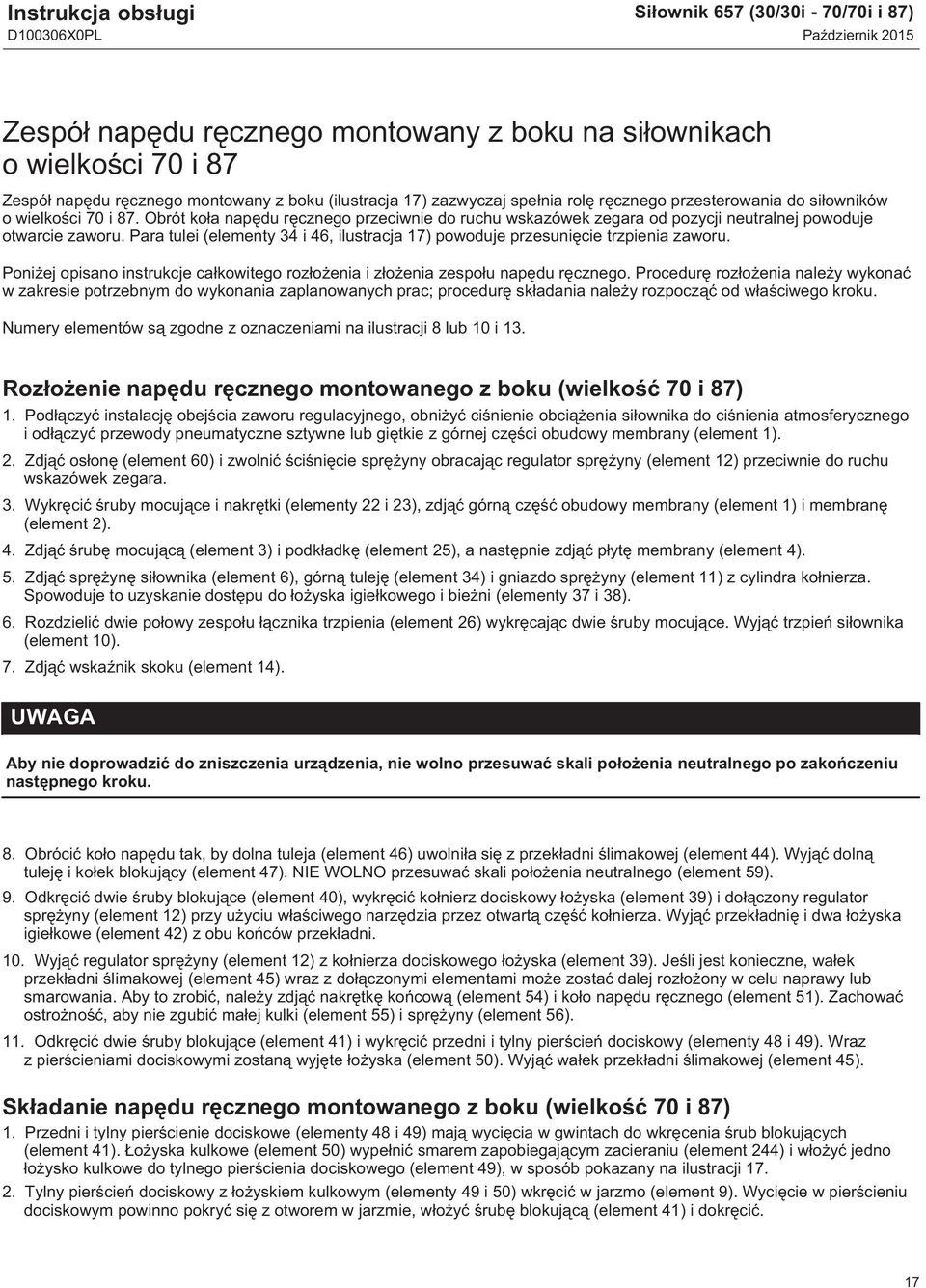 Instrukcja obsługi
D100306X0PL

Siłownik 657 (30/30i - 70/70i i 87)
Październik 2015

Zespół napędu ręcznego montowany z boku na siłownikach o wielkości 70 i 87

Zespół napędu ręcznego montowany z boku (ilustracja 17) zazwyczaj spełnia rolę ręcznego przesterowania do siłowników o wielkości 70 i 87. Obrót koła napędu ręcznego przeciwnie do ruchu wskazówek zegara od pozycji neutralnej powoduje otwarcie zaworu. Para tulei (elementy 34 i 46, ilustracja 17) powoduje przesunięcie trzpienia zaworu.

Poniżej opisano instrukcje całkowitego rozłożenia i złożenia zespołu napędu ręcznego. Procedurę rozłożenia należy wykonać w zakresie potrzebnym do wykonania zaplanowanych prac; procedurę składania należy rozpocząć od właściwego kroku.

Numery elementów są zgodne z oznaczeniami na ilustracji 8 lub 10 i 13.

Rozłożenie napędu ręcznego montowanego z boku (wielkość 70 i 87)

1. Podłączyć instalację obejścia zaworu regulacyjnego, obniżyć ciśnienie obciążenia siłownika do ciśnienia atmosferycznego i odłączyć przewody pneumatyczne sztywne lub giętkie z górnej części obudowy membrany (element 1).

2. Zdjąć osłonę (element 60) i zwolnić ściśnięcie sprężyny obracając regulator sprężyny (element 12) przeciwnie do ruchu wskazówek zegara.

3. Wykręcić śruby mocujące i nakrętki (elementy 22 i 23), zdjąć górną część obudowy membrany (element 1) i membranę (element 2).

4. Zdjąć śrubę mocującą (element 3) i podkładkę (element 25), a następnie zdjąć płytę membrany (element 4).

5. Zdjąć sprężynę siłownika (element 6), górną tuleję (element 34) i gniazdo sprężyny (element 11) z cylindra kołnierza. Spowoduje to uzyskanie dostępu do łożyska igiełkowego i bieżni (elementy 37 i 38).

6. Rozdzielić dwie połowy zespołu łącznika trzpienia (element 26) wykręcając dwie śruby mocujące. Wyjąć trzpień siłownika (element 10).

7. Zdjąć wskaźnik skoku (element 14).

UWAGA

Aby nie doprowadzić do zniszczenia urządzenia, nie wolno przesuwać skali położenia neutralnego po zakończeniu następnego kroku.

8. Obrócić koło napędu tak, by dolna tuleja (element 46) uwolniła się z przekładni ślimakowej (element 44). Wyjąć dolną tuleję i kołek blokujący (element 47). NIE WOLNO przesuwać skali położenia neutralnego (element 59).

9. Odkręcić dwie śruby blokujące (element 40), wykręcić kołnierz dociskowy łożyska (element 39) i dołączony regulator sprężyny (element 12) przy użyciu właściwego narzędzia przez otwartą część kołnierza. Wyjąć przekładnię i dwa łożyska igiełkowe (element 42) z obu końców przekładni.

10. Wyjąć regulator sprężyny (element 12) z kołnierza dociskowego łożyska (element 39). Jeśli jest konieczne, wałek przekładni ślimakowej (element 45) wraz z dołączonymi elementami może zostać dalej rozłożony w celu naprawy lub smarowania. Aby to zrobić, należy zdjąć nakrętkę końcową (element 54) i koło napędu ręcznego (element 51). Zachować ostrożność, aby nie zgubić małej kulki (element 55) i sprężyny (element 56).

11. Odkręcić dwie śruby blokujące (element 41) i wykręcić przedni i tylny pierścień dociskowy (elementy 48 i 49). Wraz z pierścieniami dociskowymi zostaną wyjęte łożyska (element 50). Wyjąć wałek przekładni ślimakowej (element 45).

Składanie napędu ręcznego montowanego z boku (wielkość 70 i 87)

1. Przedni i tylny pierścienie dociskowe (elementy 48 i 49) mają wycięcia w gwintach do wkręcenia śrub blokujących (element 41). Łożyska kulkowe (element 50) wypełnić smarem zapobiegającym zacieraniu (element 244) i włożyć jedno łożysko kulkowe do tylnego pierścienia dociskowego (element 49), w sposób pokazany na ilustracji 17.

2. Tylny pierścień dociskowy z łożyskiem kulkowym (elementy 49 i 50) wkręcić w jarzmo (element 9). Wycięcie w pierścieniu dociskowym powinno pokryć się z otworem w jarzmie, włożyć śrubę blokującą (element 41) i dokręcić.

17